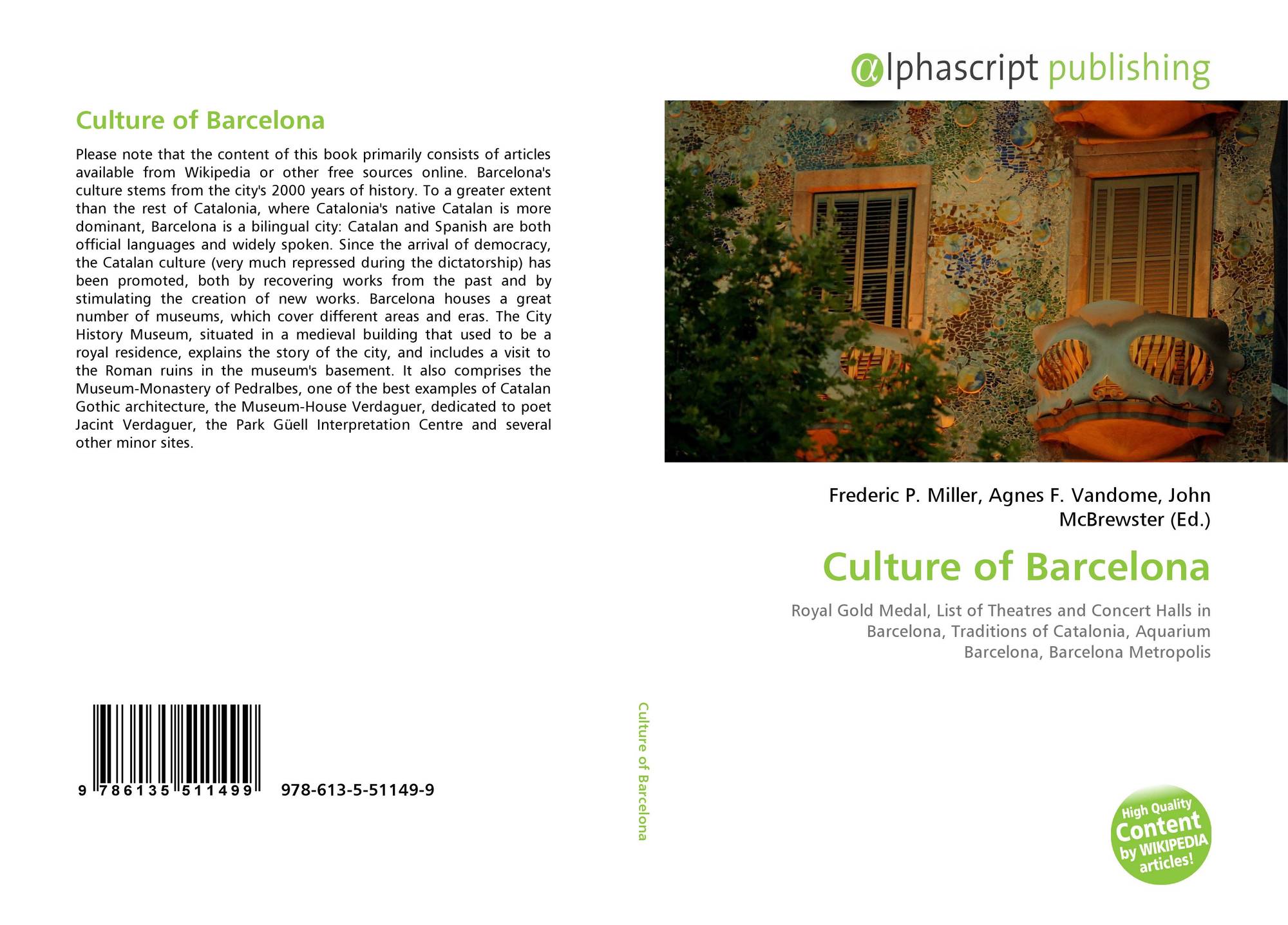 Culture of Barcelona

Please note that the content of this book primarily consists of articles available from Wikipedia or other free sources online. Barcelona's culture stems from the city's 2000 years of history. To a greater extent than the rest of Catalonia, where Catalonia's native Catalan is more dominant, Barcelona is a bilingual city: Catalan and Spanish are both official languages and widely spoken. Since the arrival of democracy, the Catalan culture (very much repressed during the dictatorship) has been promoted, both by recovering works from the past and by stimulating the creation of new works. Barcelona houses a great number of museums, which cover different areas and eras. The City History Museum, situated in a medieval building that used to be a royal residence, explains the story of the city, and includes a visit to the Roman ruins in the museum's basement. It also comprises the Museum-Monastery of Pedralbes, one of the best examples of Catalan Gothic architecture, the Museum-House Verdaguer, dedicated to poet Jacint Verdaguer, the Park Güell Interpretation Centre and several other minor sites.

9 786135 511499 978-613-5-51149-9

Culture of Barcelona

αlphascript publishing

Frederic P. Miller, Agnes F. Vandome, John McBrewster (Ed.)

Culture of Barcelona

Royal Gold Medal, List of Theatres and Concert Halls in Barcelona, Traditions of Catalonia, Aquarium Barcelona, Barcelona Metropolis

High Quality Content by WIKIPEDIA articles!